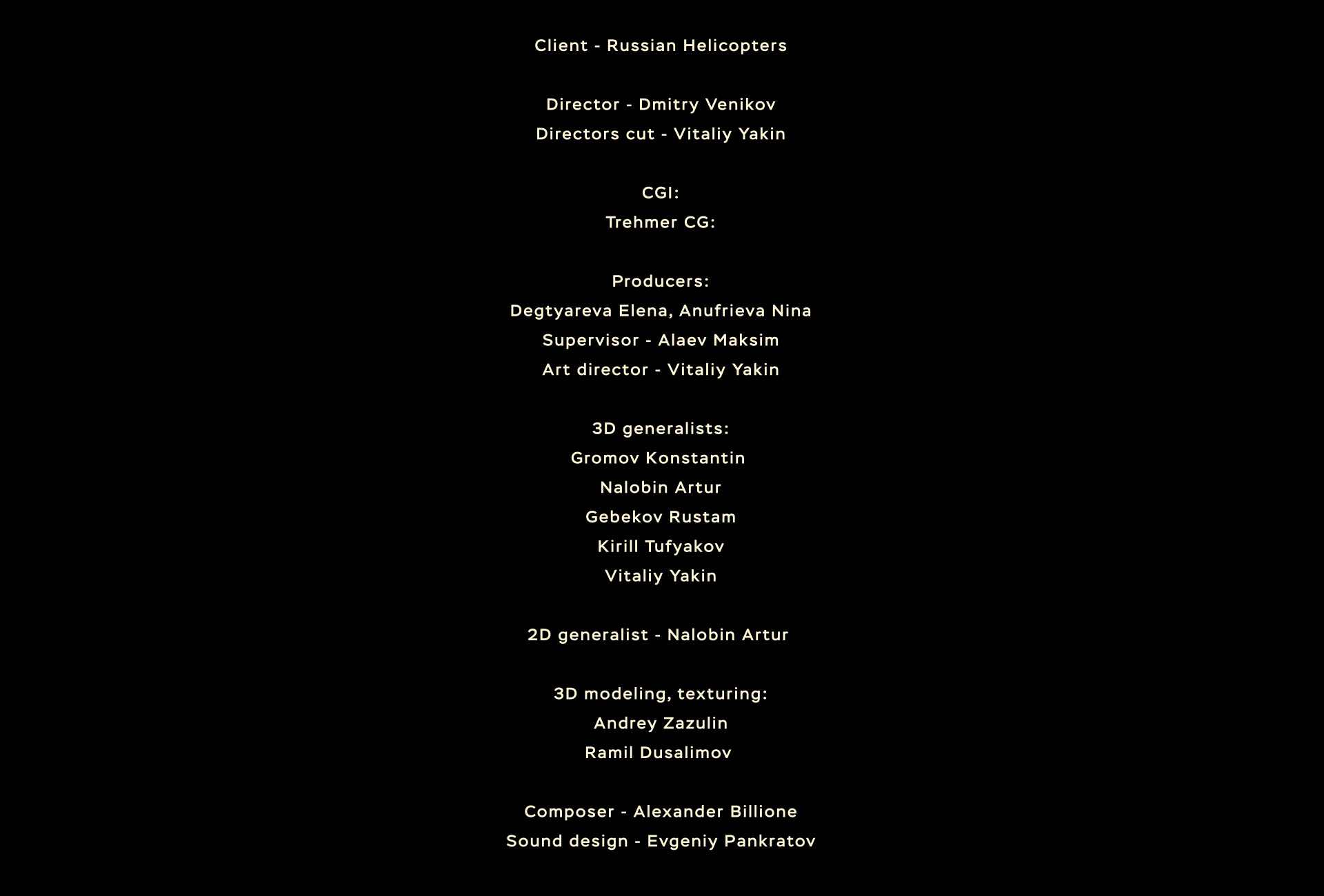 Client - Russian Helicopters

Director - Dmitry Venikov
Directors cut - Vitaliy Yakin

CGI:
Trehmer CG:

Producers:
Degtyareva Elena, Anufrieva Nina
Supervisor - Alaev Maksim
Art director - Vitaliy Yakin

3D generalists:
Gromov Konstantin
Nalobin Artur
Gebekov Rustam
Kirill Tufyakov
Vitaliy Yakin

2D generalist - Nalobin Artur

3D modeling, texturing:
Andrey Zazulin
Ramil Dusalimov

Composer - Alexander Billione
Sound design - Evgeniy Pankratov